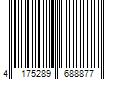 4 175289 688877